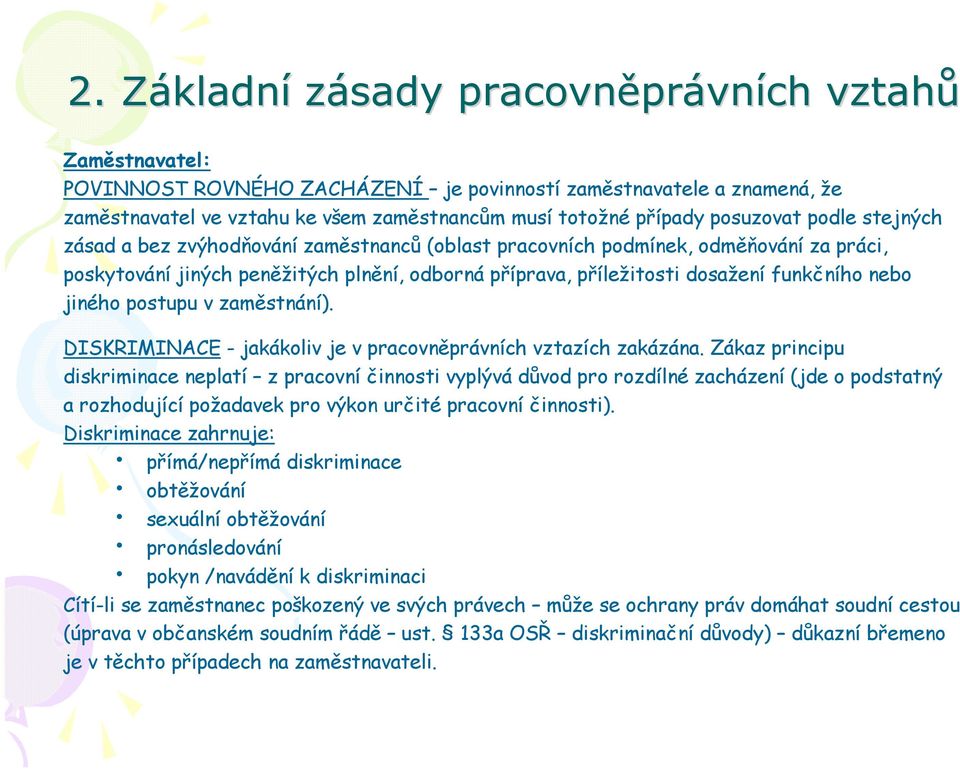 2. Základní zásady pracovněprávních vztahů

Zaměstnavatel:
POVINNOST ROVNÉHO ZACHÁZENÍ – je povinností zaměstnavatele a znamená, že zaměstnavatel ve vztahu ke všem zaměstnancům musí totožné případy posuzovat podle stejných zásad a bez zvýhodňování zaměstnanců (oblast pracovních podmínek, odměňování za práci, poskytování jiných peněžitých plnění, odborná příprava, příležitosti dosažení funkčního nebo jiného postupu v zaměstnání).

DISKRIMINACE - jakákoliv je v pracovněprávních vztazích zakázána. Zákaz principu diskriminace neplatí – z pracovní činnosti vyplývá důvod pro rozdílné zacházení (jde o podstatný a rozhodující požadavek pro výkon určité pracovní činnosti).
Diskriminace zahrnuje:
• přímá/nepřímá diskriminace
• obtěžování
• sexuální obtěžování
• pronásledování
• pokyn /navádění k diskriminaci
Cítí-li se zaměstnanec poškozený ve svých právech – může se ochrany práv domáhat soudní cestou (úprava v občanském soudním řádě – ust. § 133a OSŘ – diskriminační důvody) – důkazní břemeno je v těchto případech na zaměstnavateli.